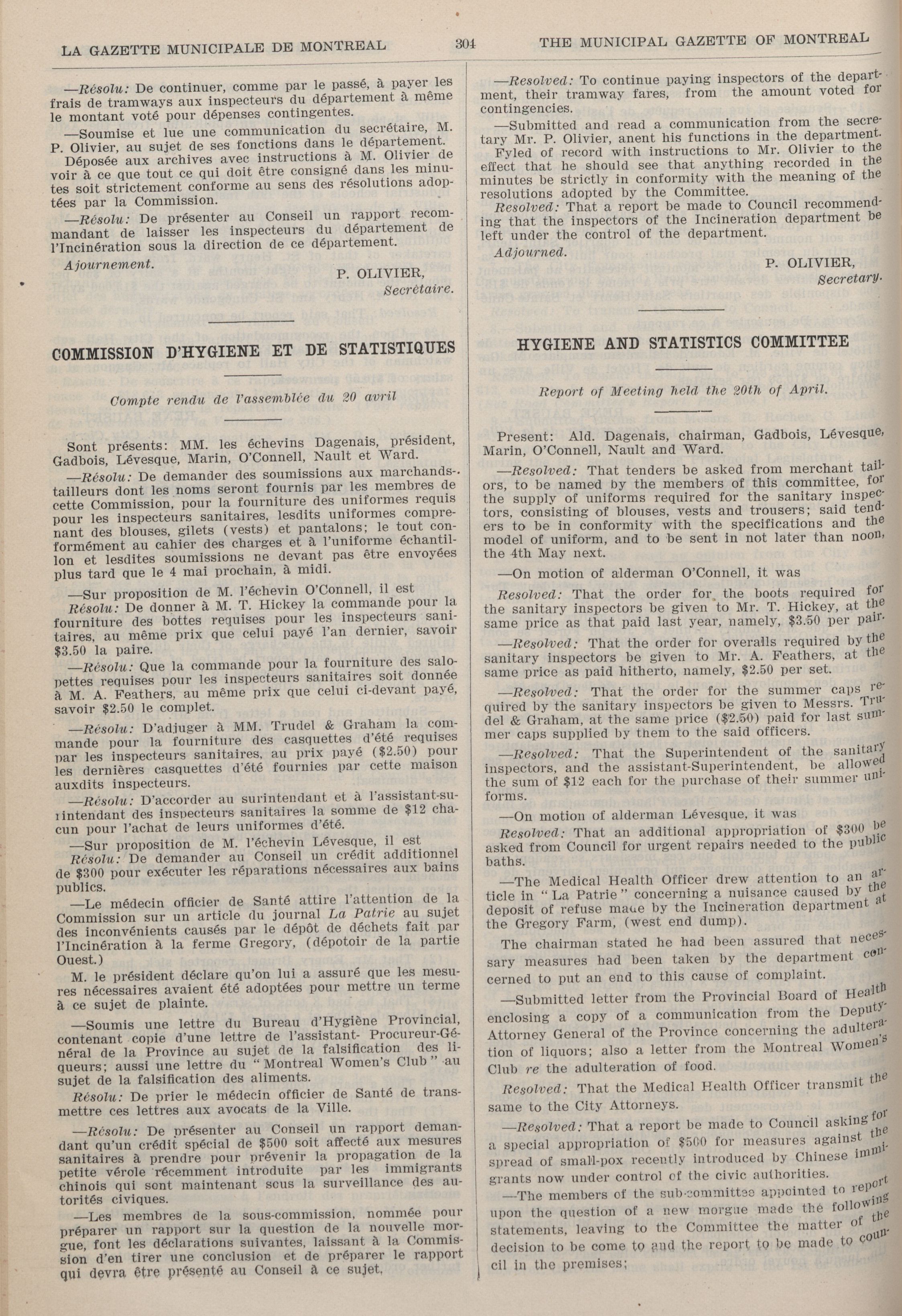 LA GAZETTE MUNICIPALE DE MONTREAL 304 THE MUNICIPAL GAZETTE OF MONTREAL

—Résolu: De continuer, comme par le passé, à payer les frais de tramways aux inspecteurs du département à même le montant voté pour dépenses contingentes.

—Soumise et lue une communication du secrétaire, M. P. Olivier, au sujet de ses fonctions dans le département.

Déposée aux archives avec instructions à M. Olivier de voir à ce que tout ce qui doit être consigné dans les minutes soit strictement conforme au sens des résolutions adoptées par la Commission.

—Résolu: De présenter au Conseil un rapport recommandant de laisser les inspecteurs du département de l'Incinération sous la direction de ce département.

Ajournement.

P. OLIVIER,
Secrétaire.

COMMISSION D'HYGIENE ET DE STATISTIQUES

Compte rendu de l'assemblée du 20 avril

Sont présents: MM. les échevins Dagenais, président, Gadbois, Lévesque, Marin, O'Connell, Nault et Ward.

—Résolu: De demander des soumissions aux marchands-tailleurs dont les noms seront fournis par les membres de cette Commission, pour la fourniture des uniformes requis pour les inspecteurs sanitaires, lesdits uniformes comprenant des blouses, gilets (vests) et pantalons; le tout conformément au cahier des charges et à l'uniforme échantillon et lesdites soumissions ne devant pas être envoyées plus tard que le 4 mai prochain, à midi.

—Sur proposition de M. l'échevin O'Connell, il est

Résolu: De donner à M. T. Hickey la commande pour la fourniture des bottes requises pour les inspecteurs sanitaires, au même prix que celui payé l'an dernier, savoir $3.50 la paire.

—Résolu: Que la commande pour la fourniture des salopettes requises pour les inspecteurs sanitaires soit donnée à M. A. Feathers, au même prix que celui ci-devant payé, savoir $2.50 le complet.

—Résolu: D'adjuger à MM. Trudel & Graham la commande pour la fourniture des casquettes d'été requises par les inspecteurs sanitaires, au prix payé ($2.50) pour les dernières casquettes d'été fournies par cette maison auxdits inspecteurs.

—Résolu: D'accorder au surintendant et à l'assistant-surintendant des inspecteurs sanitaires la somme de $12 chacun pour l'achat de leurs uniformes d'été.

—Sur proposition de M. l'échevin Lévesque, il est

Résolu: De demander au Conseil un crédit additionnel de $300 pour exécuter les réparations nécessaires aux bains publics.

—Le médecin officier de Santé attire l'attention de la Commission sur un article du journal La Patrie au sujet des inconvénients causés par le dépôt de déchets fait par l'Incinération à la ferme Gregory, (dépotoir de la partie Ouest.)

M. le président déclare qu'on lui a assuré que les mesures nécessaires avaient été adoptées pour mettre un terme à ce sujet de plainte.

—Soumis une lettre du Bureau d'Hygiène Provincial, contenant copie d'une lettre de l'assistant- Procureur-Général de la Province au sujet de la falsification des liqueurs; aussi une lettre du "Montreal Women's Club" au sujet de la falsification des aliments.

Résolu: De prier le médecin officier de Santé de transmettre ces lettres aux avocats de la Ville.

—Résolu: De présenter au Conseil un rapport demandant qu'un crédit spécial de $500 soit affecté aux mesures sanitaires à prendre pour prévenir la propagation de la petite vérole récemment introduite par les immigrants chinois qui sont maintenant sous la surveillance des autorités civiques.

—Les membres de la sous-commission, nommée pour préparer un rapport sur la question de la nouvelle morgue, font les déclarations suivantes, laissant à la Commission d'en tirer une conclusion et de préparer le rapport qui devra être présenté au Conseil à ce sujet.

—Resolved: To continue paying inspectors of the department, their tramway fares, from the amount voted for contingencies.

—Submitted and read a communication from the secretary Mr. P. Olivier, anent his functions in the department.

Fyled of record with instructions to Mr. Olivier to the effect that he should see that anything recorded in the minutes be strictly in conformity with the meaning of the resolutions adopted by the Committee.

Resolved: That a report be made to Council recommending that the inspectors of the Incineration department be left under the control of the department.

Adjourned.

P. OLIVIER,
Secretary.

HYGIENE AND STATISTICS COMMITTEE

Report of Meeting held the 20th of April.

Present: Ald. Dagenais, chairman, Gadbois, Lévesque, Marin, O'Connell, Nault and Ward.

—Resolved: That tenders be asked from merchant tailors, to be named by the members of this committee, for the supply of uniforms required for the sanitary inspectors, consisting of blouses, vests and trousers; said tenders to be in conformity with the specifications and the model of uniform, and to be sent in not later than noon, the 4th May next.

—On motion of alderman O'Connell, it was

Resolved: That the order for the boots required for the sanitary inspectors be given to Mr. T. Hickey, at the same price as that paid last year, namely, $3.50 per pair.

—Resolved: That the order for overalls required by the sanitary inspectors be given to Mr. A. Feathers, at the same price as paid hitherto, namely, $2.50 per set.

—Resolved: That the order for the summer caps required by the sanitary inspectors be given to Messrs. Trudel & Graham, at the same price ($2.50) paid for last summer caps supplied by them to the said officers.

—Resolved: That the Superintendent of the sanitary inspectors, and the assistant-Superintendent, be allowed the sum of $12 each for the purchase of their summer uniforms.

—On motion of alderman Lévesque, it was

Resolved: That an additional appropriation of $300 be asked from Council for urgent repairs needed to the public baths.

—The Medical Health Officer drew attention to an article in "La Patrie" concerning a nuisance caused by the deposit of refuse made by the Incineration department at the Gregory Farm, (west end dump).

The chairman stated he had been assured that necessary measures had been taken by the department concerned to put an end to this cause of complaint.

—Submitted letter from the Provincial Board of Health enclosing a copy of a communication from the Deputy-Attorney General of the Province concerning the adulteration of liquors; also a letter from the Montreal Women's Club re the adulteration of food.

Resolved: That the Medical Health Officer transmit the same to the City Attorneys.

—Resolved: That a report be made to Council asking for a special appropriation of $500 for measures against the spread of small-pox recently introduced by Chinese immigrants now under control of the civic authorities.

—The members of the sub-committee appointed to report upon the question of a new morgue made the following statements, leaving to the Committee the matter of the decision to be come to and the report to be made to council in the premises;